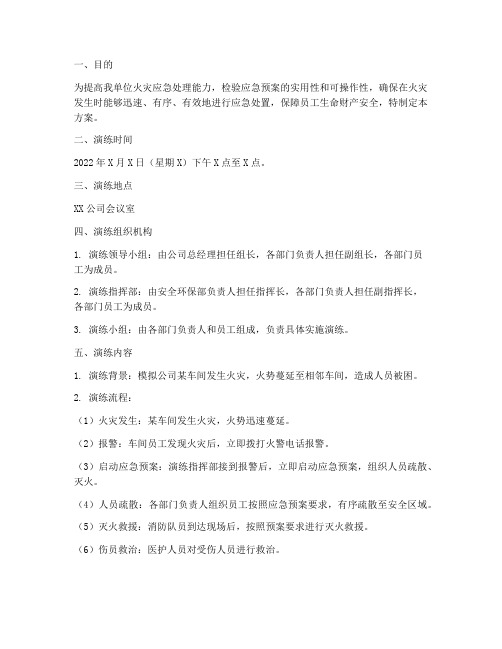 一、目的

为提高我单位火灾应急处理能力，检验应急预案的实用性和可操作性，确保在火灾发生时能够迅速、有序、有效地进行应急处置，保障员工生命财产安全，特制定本方案。

二、演练时间

2022年X月X日（星期X）下午X点至X点。

三、演练地点

XX公司会议室

四、演练组织机构

1. 演练领导小组：由公司总经理担任组长，各部门负责人担任副组长，各部门员工为成员。

2. 演练指挥部：由安全环保部负责人担任指挥长，各部门负责人担任副指挥长，各部门员工为成员。

3. 演练小组：由各部门负责人和员工组成，负责具体实施演练。

五、演练内容

1. 演练背景：模拟公司某车间发生火灾，火势蔓延至相邻车间，造成人员被困。

2. 演练流程：

（1）火灾发生：某车间发生火灾，火势迅速蔓延。

（2）报警：车间员工发现火灾后，立即拨打火警电话报警。

（3）启动应急预案：演练指挥部接到报警后，立即启动应急预案，组织人员疏散、灭火。

（4）人员疏散：各部门负责人组织员工按照应急预案要求，有序疏散至安全区域。

（5）灭火救援：消防队员到达现场后，按照预案要求进行灭火救援。

（6）伤员救治：医护人员对受伤人员进行救治。